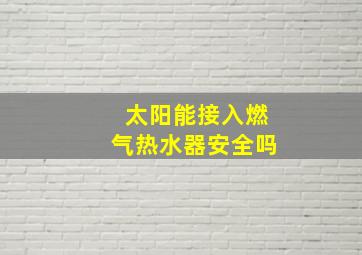 太阳能接入燃气热水器安全吗